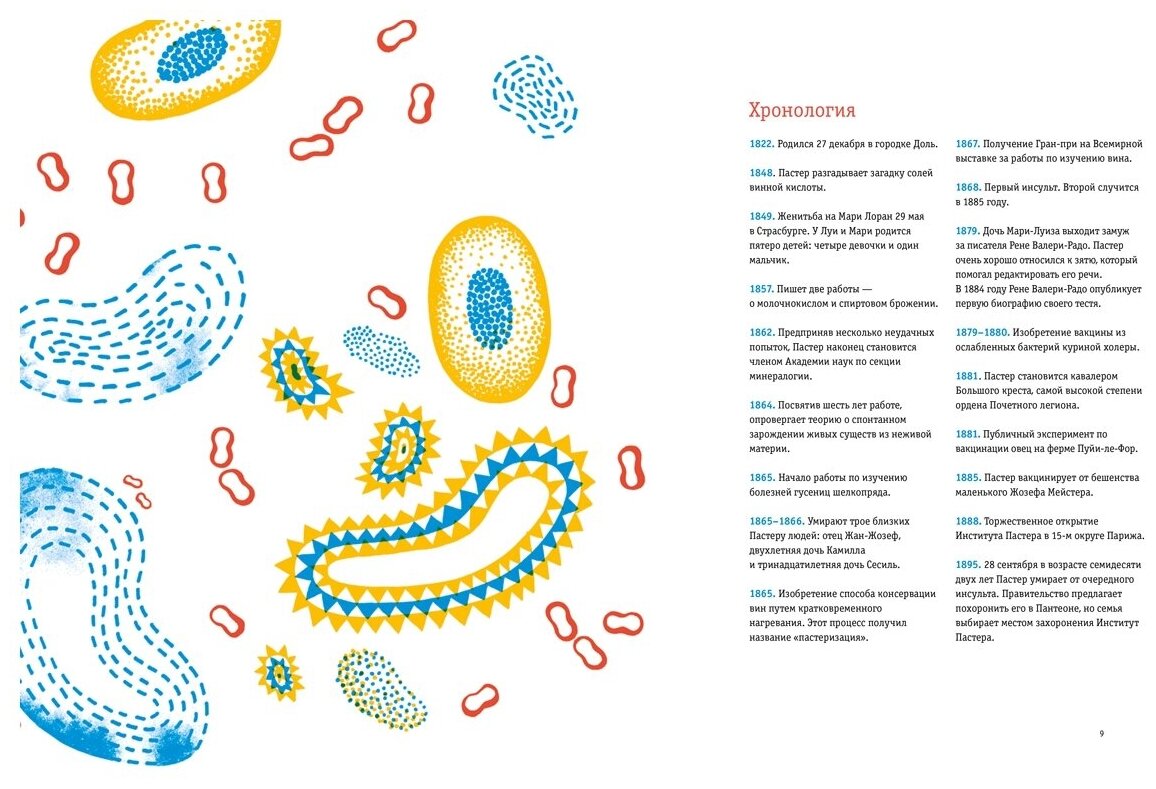 Хронология

1822. Родился 27 декабря в городке Доль.

1848. Пастер разгадывает загадку солей винной кислоты.

1849. Женитьба на Мари Лоран 29 мая в Страсбурге. У Луи и Мари родится пятеро детей: четыре девочки и один мальчик.

1857. Пишет две работы — о молочнокислом и спиртовом брожении.

1862. Предприняв несколько неудачных попыток, Пастер наконец становится членом Академии наук по секции минералогии.

1864. Посвятив шесть лет работе, опровергает теорию о спонтанном зарождении живых существ из неживой материи.

1865. Начало работы по изучению болезней гусениц шелкопряда.

1865–1866. Умирают трое близких Пастеру людей: отец Жан-Жозеф, двухлетняя дочь Камилла и тринадцатилетняя дочь Сесиль.

1865. Изобретение способа консервации вин путем кратковременного нагревания. Этот процесс получил название «пастеризация».

1867. Получение Гран-при на Всемирной выставке за работы по изучению вина.

1868. Первый инсульт. Второй случится в 1885 году.

1879. Дочь Мари-Луиза выходит замуж за писателя Рене Валери-Радо. Пастер очень хорошо относился к зятю, который помогал редактировать его речи. В 1884 году Рене Валери-Радо опубликует первую биографию своего тестя.

1879–1880. Изобретение вакцины из ослабленных бактерий куриной холеры.

1881. Пастер становится кавалером Большого креста, самой высокой степени ордена Почетного легиона.

1881. Публичный эксперимент по вакцинации овец на ферме Пуйи-ле-Фор.

1885. Пастер вакцинирует от бешенства маленького Жозефа Мейстера.

1888. Торжественное открытие Института Пастера в 15-м округе Парижа.

1895. 28 сентября в возрасте семидесяти двух лет Пастер умирает от очередного инсульта. Правительство предлагает похоронить его в Пантеоне, но семья выбирает местом захоронения Институт Пастера.

9